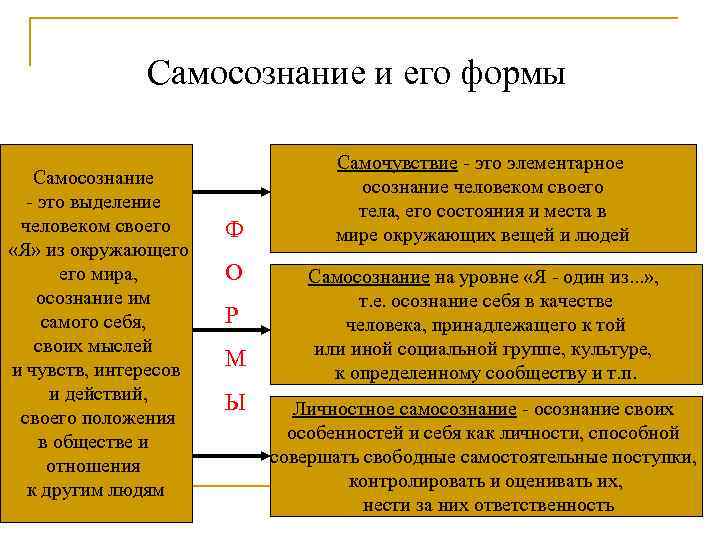 Самосознание и его формы

Самосознание - это выделение человеком своего «Я» из окружающего его мира, осознание им самого себя, своих мыслей и чувств, интересов и действий, своего положения в обществе и отношения к другим людям

Ф
О
Р
М
Ы

Самочувствие - это элементарное осознание человеком своего тела, его состояния и места в мире окружающих вещей и людей

Самосознание на уровне «Я - один из...», т.е. осознание себя в качестве человека, принадлежащего к той или иной социальной группе, культуре, к определенному сообществу и т.п.

Личностное самосознание - осознание своих особенностей и себя как личности, способной совершать свободные самостоятельные поступки, контролировать и оценивать их, нести за них ответственность